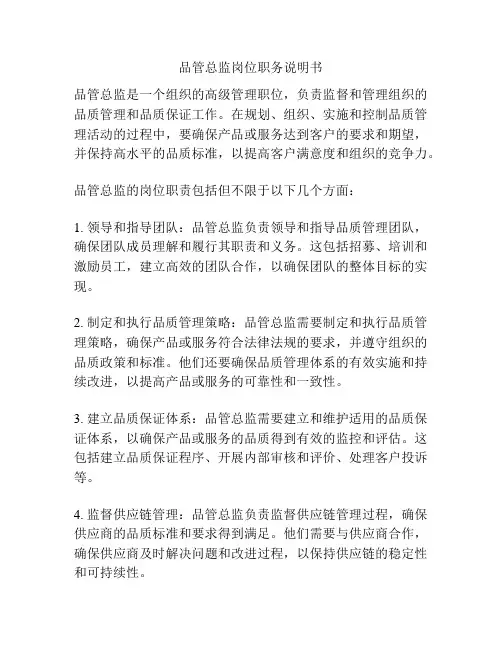 品管总监岗位职务说明书

品管总监是一个组织的高级管理职位，负责监督和管理组织的品质管理和品质保证工作。在规划、组织、实施和控制品质管理活动的过程中，要确保产品或服务达到客户的要求和期望，并保持高水平的品质标准，以提高客户满意度和组织的竞争力。

品管总监的岗位职责包括但不限于以下几个方面：

1. 领导和指导团队：品管总监负责领导和指导品质管理团队，确保团队成员理解和履行其职责和义务。这包括招募、培训和激励员工，建立高效的团队合作，以确保团队的整体目标的实现。

2. 制定和执行品质管理策略：品管总监需要制定和执行品质管理策略，确保产品或服务符合法律法规的要求，并遵守组织的品质政策和标准。他们还要确保品质管理体系的有效实施和持续改进，以提高产品或服务的可靠性和一致性。

3. 建立品质保证体系：品管总监需要建立和维护适用的品质保证体系，以确保产品或服务的品质得到有效的监控和评估。这包括建立品质保证程序、开展内部审核和评价、处理客户投诉等。

4. 监督供应链管理：品管总监负责监督供应链管理过程，确保供应商的品质标准和要求得到满足。他们需要与供应商合作，确保供应商及时解决问题和改进过程，以保持供应链的稳定性和可持续性。